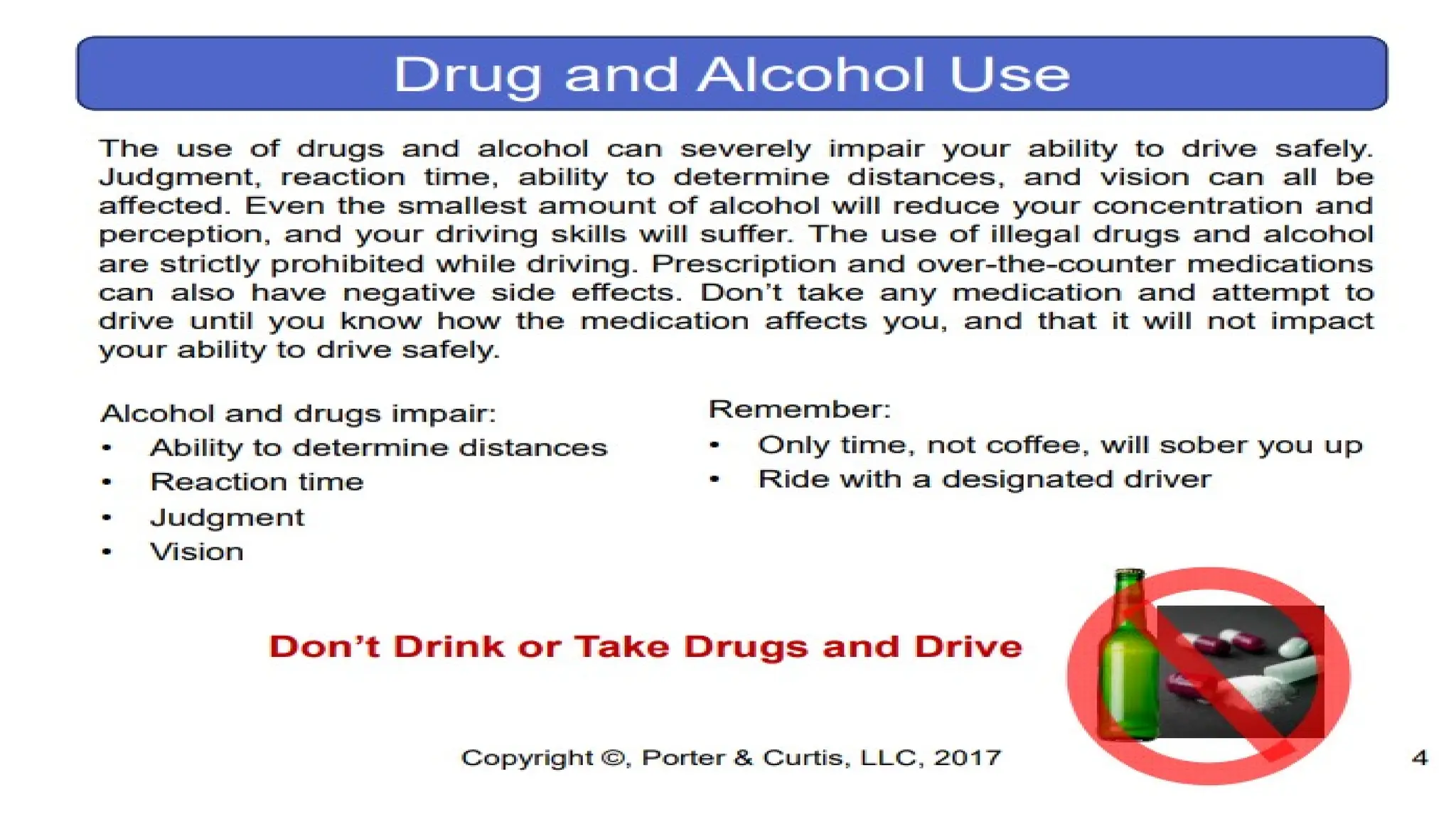 Drug and Alcohol Use

The use of drugs and alcohol can severely impair your ability to drive safely. Judgment, reaction time, ability to determine distances, and vision can all be affected. Even the smallest amount of alcohol will reduce your concentration and perception, and your driving skills will suffer. The use of illegal drugs and alcohol are strictly prohibited while driving. Prescription and over-the-counter medications can also have negative side effects. Don't take any medication and attempt to drive until you know how the medication affects you, and that it will not impact your ability to drive safely.

Alcohol and drugs impair:
• Ability to determine distances
• Reaction time
• Judgment
• Vision

Remember:
• Only time, not coffee, will sober you up
• Ride with a designated driver

Don't Drink or Take Drugs and Drive

Copyright ©, Porter & Curtis, LLC, 2017

4